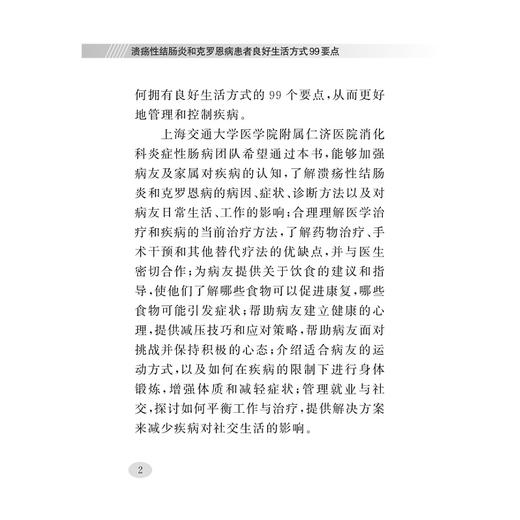 溃疡性结肠炎和克罗恩病患者良好生活方式99要点

何拥有良好生活方式的99个要点，从而更好地管理和控制疾病。

上海交通大学医学院附属仁济医院消化科炎症性肠病团队希望通过本书，能够加强病友及家属对疾病的认知，了解溃疡性结肠炎和克罗恩病的病因、症状、诊断方法以及对病友日常生活、工作的影响；合理理解医学治疗和疾病的当前治疗方法，了解药物治疗、手术干预和其他替代疗法的优缺点，并与医生密切合作；为病友提供关于饮食的建议和指导，使他们了解哪些食物可以促进康复，哪些食物可能引发症状；帮助病友建立健康的心理，提供减压技巧和应对策略，帮助病友面对挑战并保持积极的心态；介绍适合病友的运动方式，以及如何在疾病的限制下进行身体锻炼，增强体质和减轻症状；管理就业与社交，探讨如何平衡工作与治疗，提供解决方案来减少疾病对社交生活的影响。

2